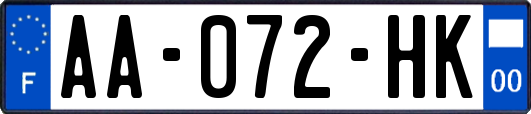 F
AA-072-HK
00